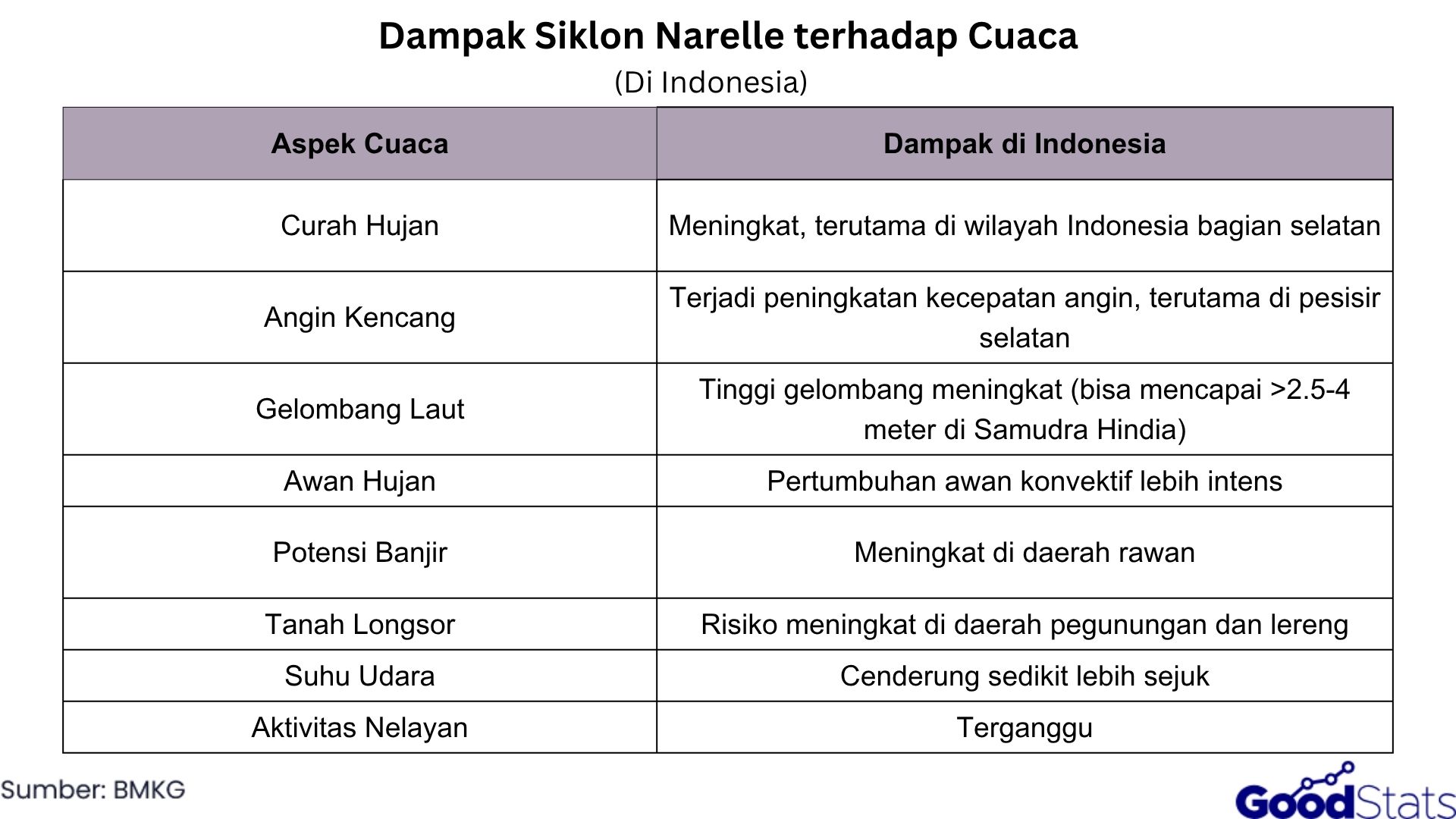 Dampak Siklon Narelle terhadap Cuaca
(Di Indonesia)

| Aspek Cuaca | Dampak di Indonesia |
|---|---|
| Curah Hujan | Meningkat, terutama di wilayah Indonesia bagian selatan |
| Angin Kencang | Terjadi peningkatan kecepatan angin, terutama di pesisir selatan |
| Gelombang Laut | Tinggi gelombang meningkat (bisa mencapai >2.5-4 meter di Samudra Hindia) |
| Awan Hujan | Pertumbuhan awan konvektif lebih intens |
| Potensi Banjir | Meningkat di daerah rawan |
| Tanah Longsor | Risiko meningkat di daerah pegunungan dan lereng |
| Suhu Udara | Cenderung sedikit lebih sejuk |
| Aktivitas Nelayan | Terganggu |

Sumber: BMKG

GoodStats